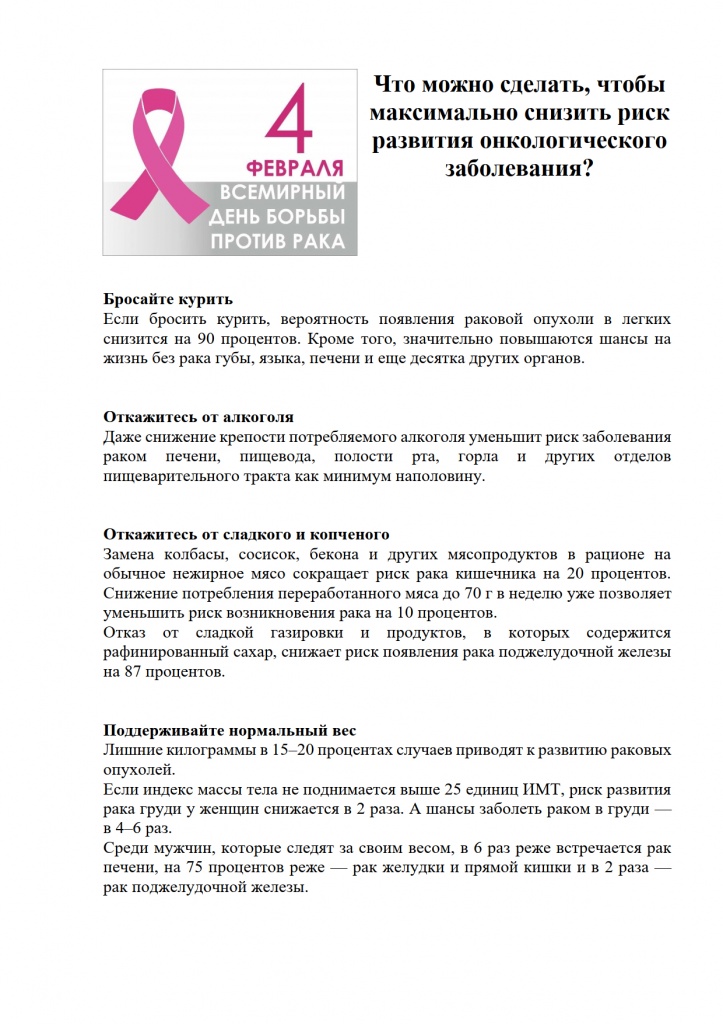 4
ФЕВРАЛЯ
ВСЕМИРНЫЙ
ДЕНЬ БОРЬБЫ
ПРОТИВ РАКА

Что можно сделать, чтобы максимально снизить риск развития онкологического заболевания?

Бросайте курить
Если бросить курить, вероятность появления раковой опухоли в легких снизится на 90 процентов. Кроме того, значительно повышаются шансы на жизнь без рака губы, языка, печени и еще десятка других органов.

Откажитесь от алкоголя
Даже снижение крепости потребляемого алкоголя уменьшит риск заболевания раком печени, пищевода, полости рта, горла и других отделов пищеварительного тракта как минимум наполовину.

Откажитесь от сладкого и копченого
Замена колбасы, сосисок, бекона и других мясопродуктов в рационе на обычное нежирное мясо сокращает риск рака кишечника на 20 процентов. Снижение потребления переработанного мяса до 70 г в неделю уже позволяет уменьшить риск возникновения рака на 10 процентов.
Отказ от сладкой газировки и продуктов, в которых содержится рафинированный сахар, снижает риск появления рака поджелудочной железы на 87 процентов.

Поддерживайте нормальный вес
Лишние килограммы в 15–20 процентах случаев приводят к развитию раковых опухолей.
Если индекс массы тела не поднимается выше 25 единиц ИМТ, риск развития рака груди у женщин снижается в 2 раза. А шансы заболеть раком в груди — в 4–6 раз.
Среди мужчин, которые следят за своим весом, в 6 раз реже встречается рак печени, на 75 процентов реже — рак желудки и прямой кишки и в 2 раза — рак поджелудочной железы.